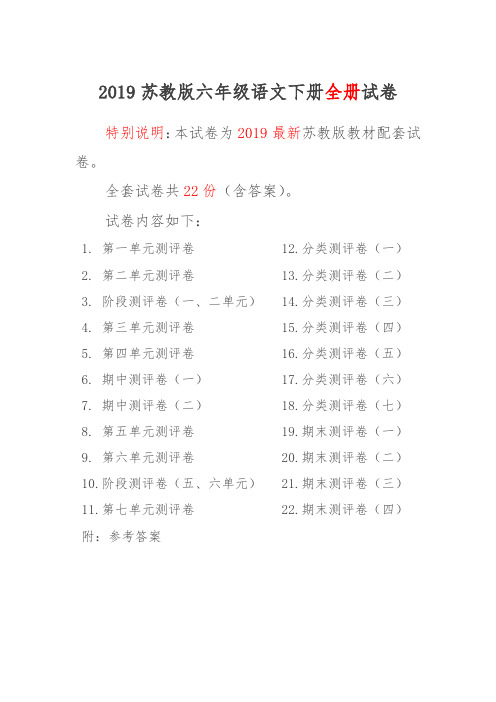 2019 苏教版六年级语文下册全册试卷

特别说明：本试卷为 2019 最新苏教版教材配套试卷。

全套试卷共 22 份（含答案）。

试卷内容如下：

1. 第一单元测评卷
2. 第二单元测评卷
3. 阶段测评卷（一、二单元）
4. 第三单元测评卷
5. 第四单元测评卷
6. 期中测评卷（一）
7. 期中测评卷（二）
8. 第五单元测评卷
9. 第六单元测评卷
10. 阶段测评卷（五、六单元）
11. 第七单元测评卷

12. 分类测评卷（一）
13. 分类测评卷（二）
14. 分类测评卷（三）
15. 分类测评卷（四）
16. 分类测评卷（五）
17. 分类测评卷（六）
18. 分类测评卷（七）
19. 期末测评卷（一）
20. 期末测评卷（二）
21. 期末测评卷（三）
22. 期末测评卷（四）

附：参考答案